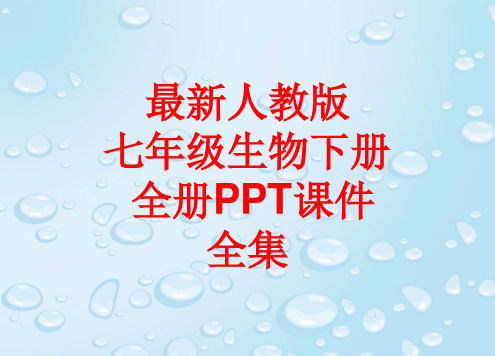 最新人教版
七年级生物下册
全册PPT课件
全集